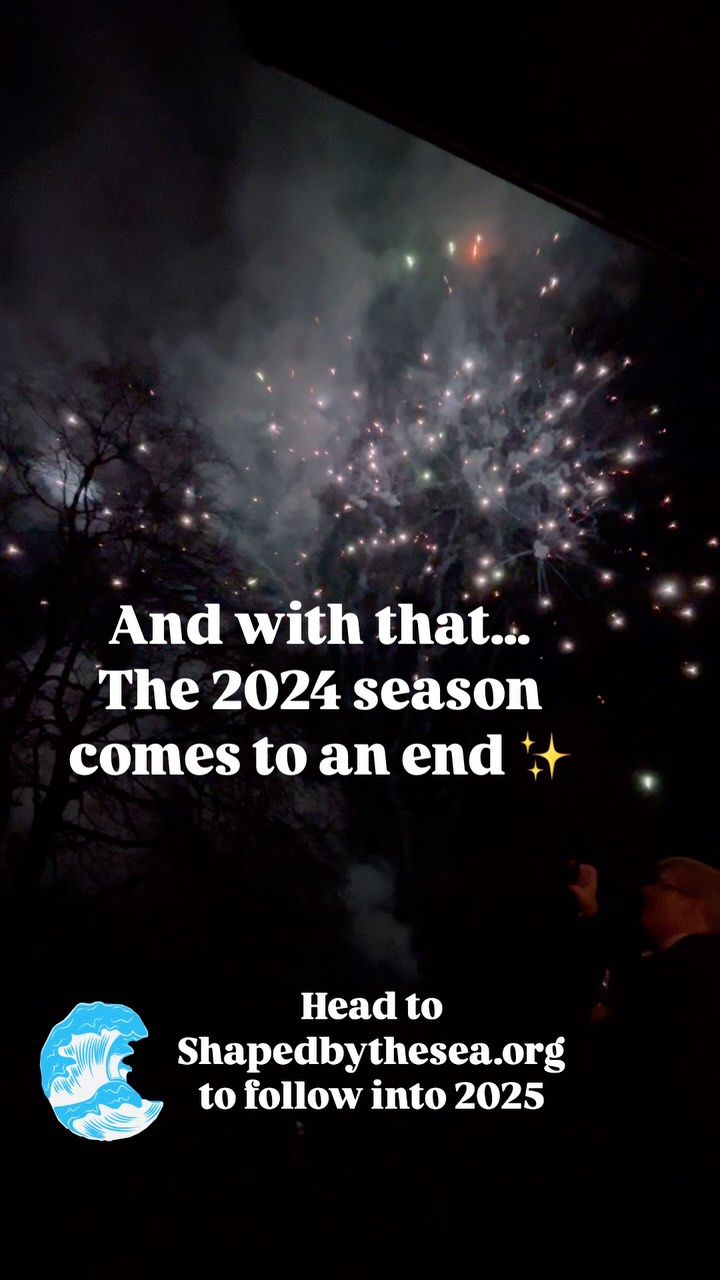 And with that...
The 2024 season comes to an end ✨

Head to
Shapedbythesea.org
to follow into 2025